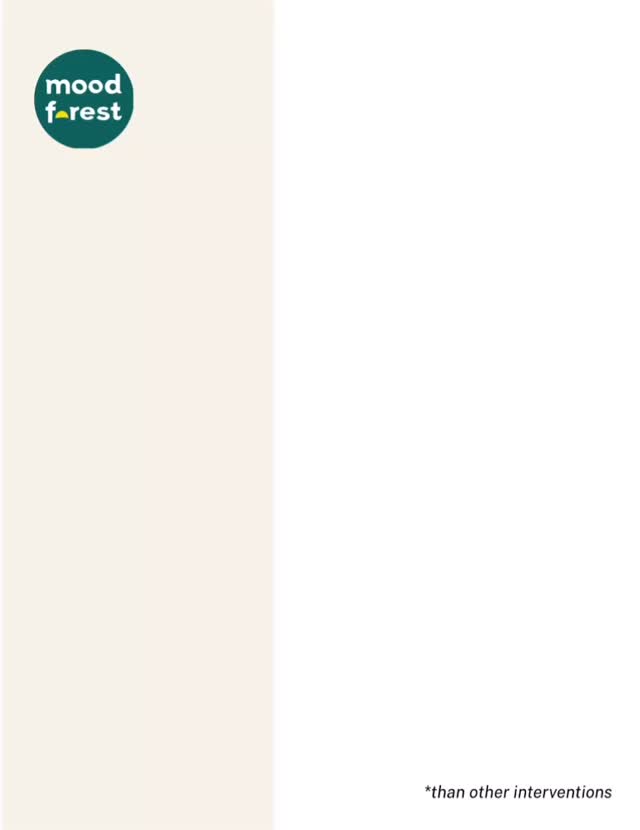 mood forest

*than other interventions